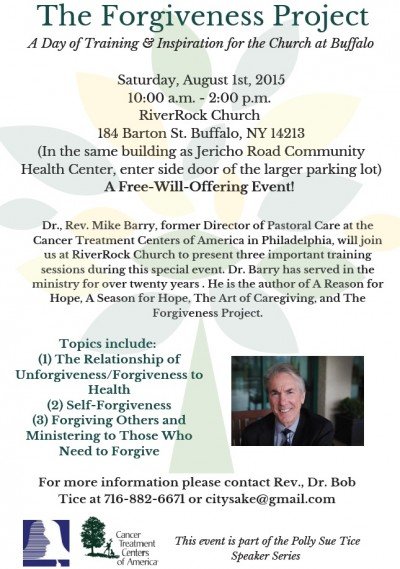 The Forgiveness Project

A Day of Training & Inspiration for the Church at Buffalo

Saturday, August 1st, 2015
10:00 a.m. - 2:00 p.m.
RiverRock Church
184 Barton St. Buffalo, NY 14213
(In the same building as Jericho Road Community Health Center, enter side door of the larger parking lot)
A Free-Will-Offering Event!

Dr., Rev. Mike Barry, former Director of Pastoral Care at the Cancer Treatment Centers of America in Philadelphia, will join us at RiverRock Church to present three important training sessions during this special event. Dr. Barry has served in the ministry for over twenty years . He is the author of A Reason for Hope, A Season for Hope, The Art of Caregiving, and The Forgiveness Project.

Topics include:
(1) The Relationship of Unforgiveness/Forgiveness to Health
(2) Self-Forgiveness
(3) Forgiving Others and Ministering to Those Who Need to Forgive

For more information please contact Rev., Dr. Bob Tice at 716-882-6671 or citysake@gmail.com

Cancer Treatment Centers of America

This event is part of the Polly Sue Tice Speaker Series